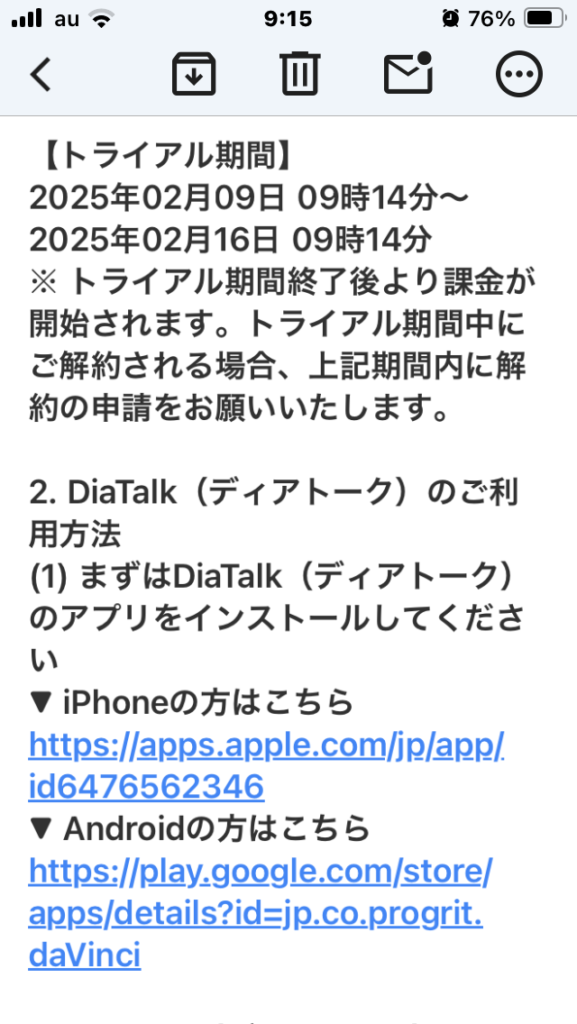 au 9:15 76%

【トライアル期間】
2025年02月09日 09時14分〜
2025年02月16日 09時14分
※ トライアル期間終了後より課金が開始されます。トライアル期間中にご解約される場合、上記期間内に解約の申請をお願いいたします。

2. DiaTalk（ディアトーク）のご利用方法
(1) まずはDiaTalk（ディアトーク）のアプリをインストールしてください
▼ iPhoneの方はこちら
https://apps.apple.com/jp/app/id6476562346
▼ Androidの方はこちら
https://play.google.com/store/apps/details?id=jp.co.progrit.daVinci